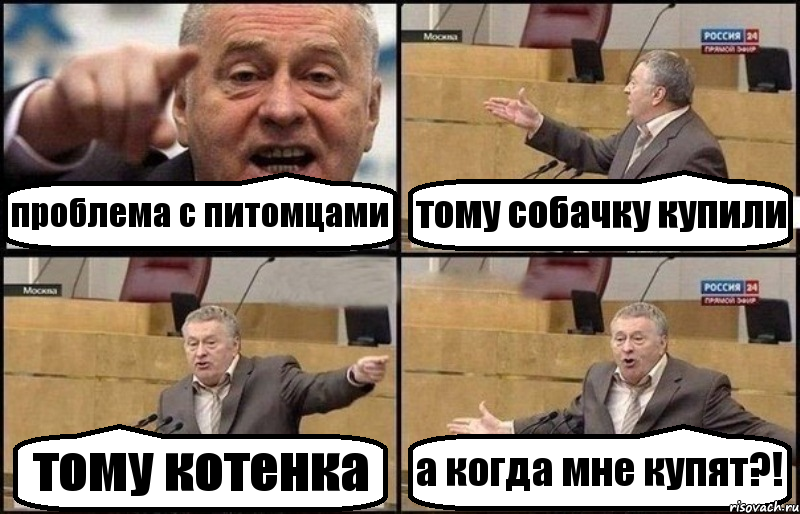 проблема с питомцами

Москва

РОССИЯ 24
ПРЯМОЙ ЭФИР

тому собачку купили

Москва

тому котенка

РОССИЯ 24
ПРЯМОЙ ЭФИР

а когда мне купят?!

risovach.ru